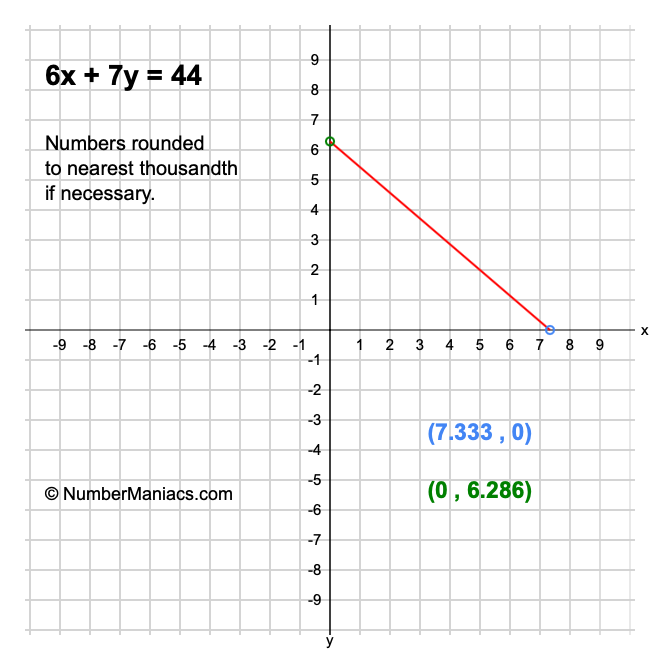 $6x + 7y = 44$

Numbers rounded to nearest thousandth if necessary.

9
8
7
6
5
4
3
2
1
-9 -8 -7 -6 -5 -4 -3 -2 -1 1 2 3 4 5 6 7 8 9 x
-1
-2
-3
-4
-5
-6
-7
-8
-9
y

(7.333 , 0)

(0 , 6.286)

© NumberManiacs.com